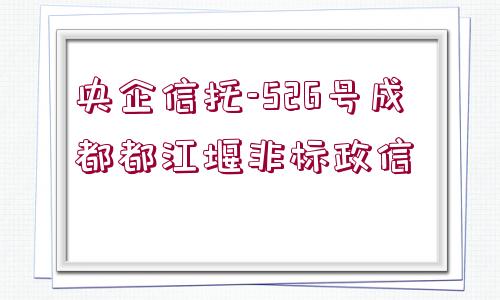 央企信托-526号成都都江堰非标政信